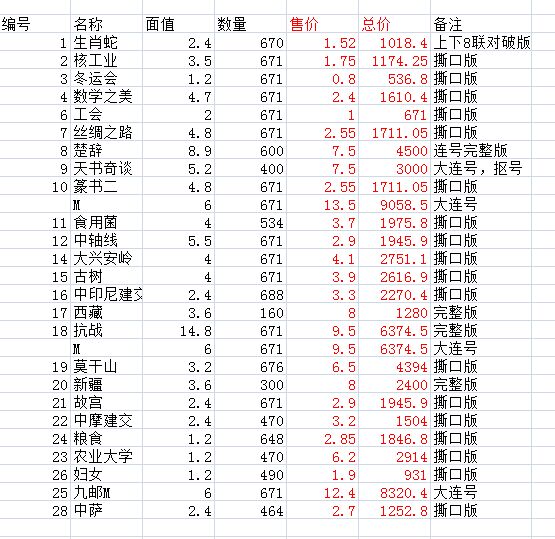 | 编号 | 名称 | 面值 | 数量 | 售价 | 总价 | 备注 |
|---|---|---|---|---|---|---|
| 1 | 生肖蛇 | 2.4 | 670 | 1.52 | 1018.4 | 上下8联对破版 |
| 2 | 核工业 | 3.5 | 671 | 1.75 | 1174.25 | 撕口版 |
| 3 | 冬运会 | 1.2 | 671 | 0.8 | 536.8 | 撕口版 |
| 4 | 数学之美 | 4.7 | 671 | 2.4 | 1610.4 | 撕口版 |
| 6 | 工会 | 2 | 671 | 1 | 671 | 撕口版 |
| 7 | 丝绸之路 | 4.8 | 671 | 2.55 | 1711.05 | 撕口版 |
| 8 | 楚辞 | 8.9 | 600 | 7.5 | 4500 | 连号完整版 |
| 9 | 天书奇谈 | 5.2 | 400 | 7.5 | 3000 | 大连号，抠号 |
| 10 | 篆书二 | 4.8 | 671 | 2.55 | 1711.05 | 撕口版 |
|  | M | 6 | 671 | 13.5 | 9058.5 | 大连号 |
| 11 | 食用菌 | 4 | 534 | 3.7 | 1975.8 | 撕口版 |
| 12 | 中轴线 | 5.5 | 671 | 2.9 | 1945.9 | 撕口版 |
| 14 | 大兴安岭 | 4 | 671 | 4.1 | 2751.1 | 撕口版 |
| 15 | 古树 | 4 | 671 | 3.9 | 2616.9 | 撕口版 |
| 16 | 中印尼建交 | 2.4 | 688 | 3.3 | 2270.4 | 撕口版 |
| 17 | 西藏 | 3.6 | 160 | 8 | 1280 | 完整版 |
| 18 | 抗战 | 14.8 | 671 | 9.5 | 6374.5 | 完整版 |
|  | M | 6 | 671 | 9.5 | 6374.5 | 大连号 |
| 19 | 莫干山 | 3.2 | 676 | 6.5 | 4394 | 撕口版 |
| 20 | 新疆 | 3.6 | 300 | 8 | 2400 | 完整版 |
| 21 | 故宫 | 2.4 | 671 | 2.9 | 1945.9 | 撕口版 |
| 22 | 中摩建交 | 2.4 | 470 | 3.2 | 1504 | 撕口版 |
| 24 | 粮食 | 1.2 | 648 | 2.85 | 1846.8 | 撕口版 |
| 23 | 农业大学 | 1.2 | 470 | 6.2 | 2914 | 撕口版 |
| 26 | 妇女 | 1.2 | 490 | 1.9 | 931 | 撕口版 |
| 25 | 九邮M | 6 | 671 | 12.4 | 8320.4 | 大连号 |
| 28 | 中萨 | 2.4 | 464 | 2.7 | 1252.8 | 撕口版 |